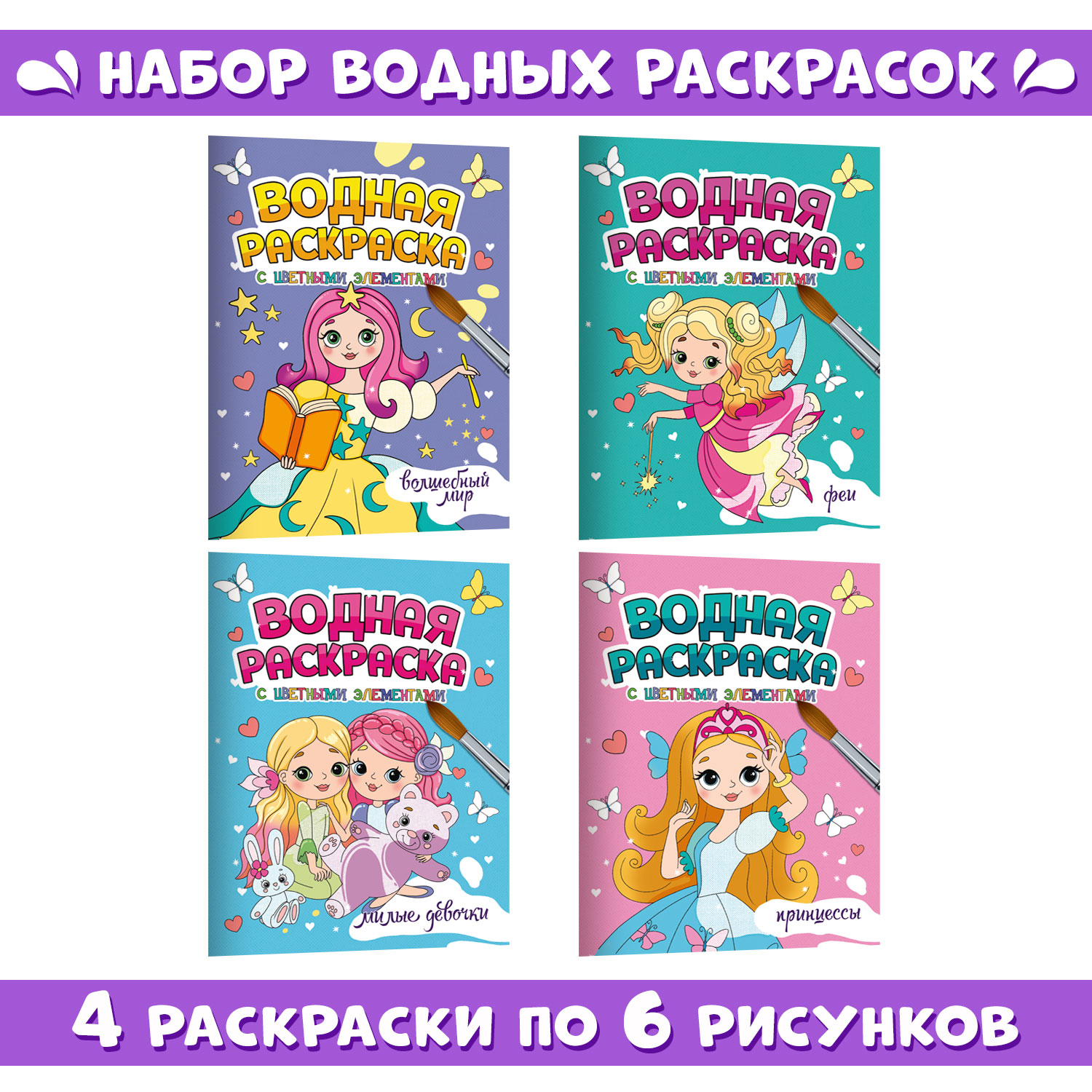 НАБОР ВОДНЫХ РАСКРАСОК

ВОДНАЯ РАСКРАСКА
С ЦВЕТНЫМИ ЭЛЕМЕНТАМИ
волшебный мир

ВОДНАЯ РАСКРАСКА
С ЦВЕТНЫМИ ЭЛЕМЕНТАМИ
феи

ВОДНАЯ РАСКРАСКА
С ЦВЕТНЫМИ ЭЛЕМЕНТАМИ
милые девочки

ВОДНАЯ РАСКРАСКА
С ЦВЕТНЫМИ ЭЛЕМЕНТАМИ
принцессы

4 РАСКРАСКИ ПО 6 РИСУНКОВ